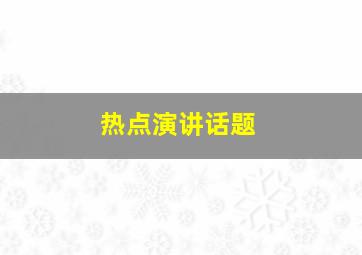 热点演讲话题